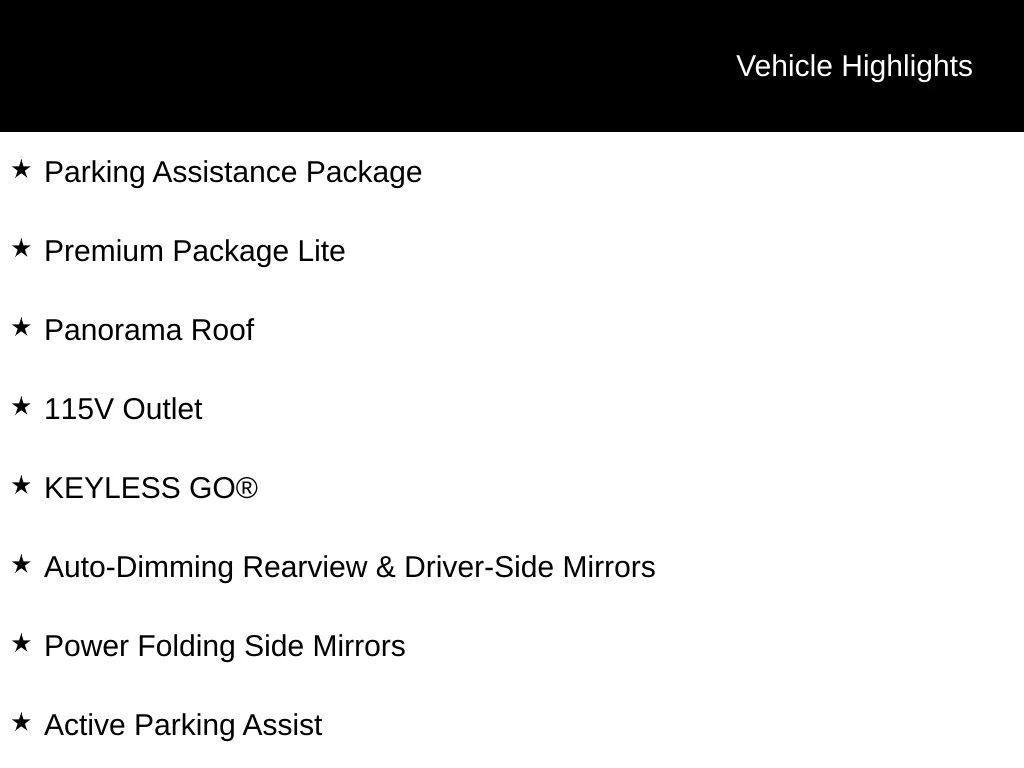 Vehicle Highlights

★ Parking Assistance Package

★ Premium Package Lite

★ Panorama Roof

★ 115V Outlet

★ KEYLESS GO®

★ Auto-Dimming Rearview & Driver-Side Mirrors

★ Power Folding Side Mirrors

★ Active Parking Assist